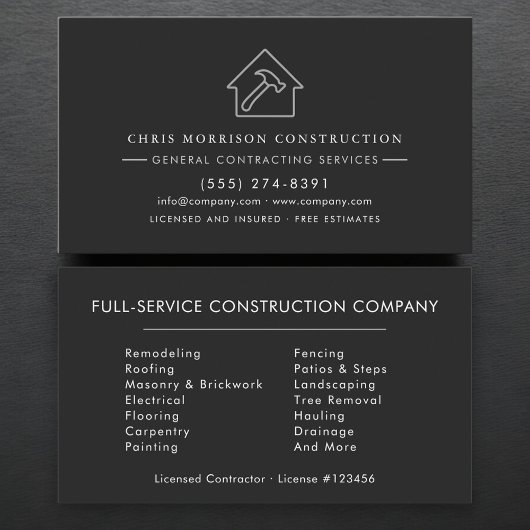 CHRIS MORRISON CONSTRUCTION

GENERAL CONTRACTING SERVICES

(555) 274-8391

info@company.com · www.company.com

LICENSED AND INSURED · FREE ESTIMATES

FULL-SERVICE CONSTRUCTION COMPANY

Remodeling
Roofing
Masonry & Brickwork
Electrical
Flooring
Carpentry
Painting

Fencing
Patios & Steps
Landscaping
Tree Removal
Hauling
Drainage
And More

Licensed Contractor · License #123456